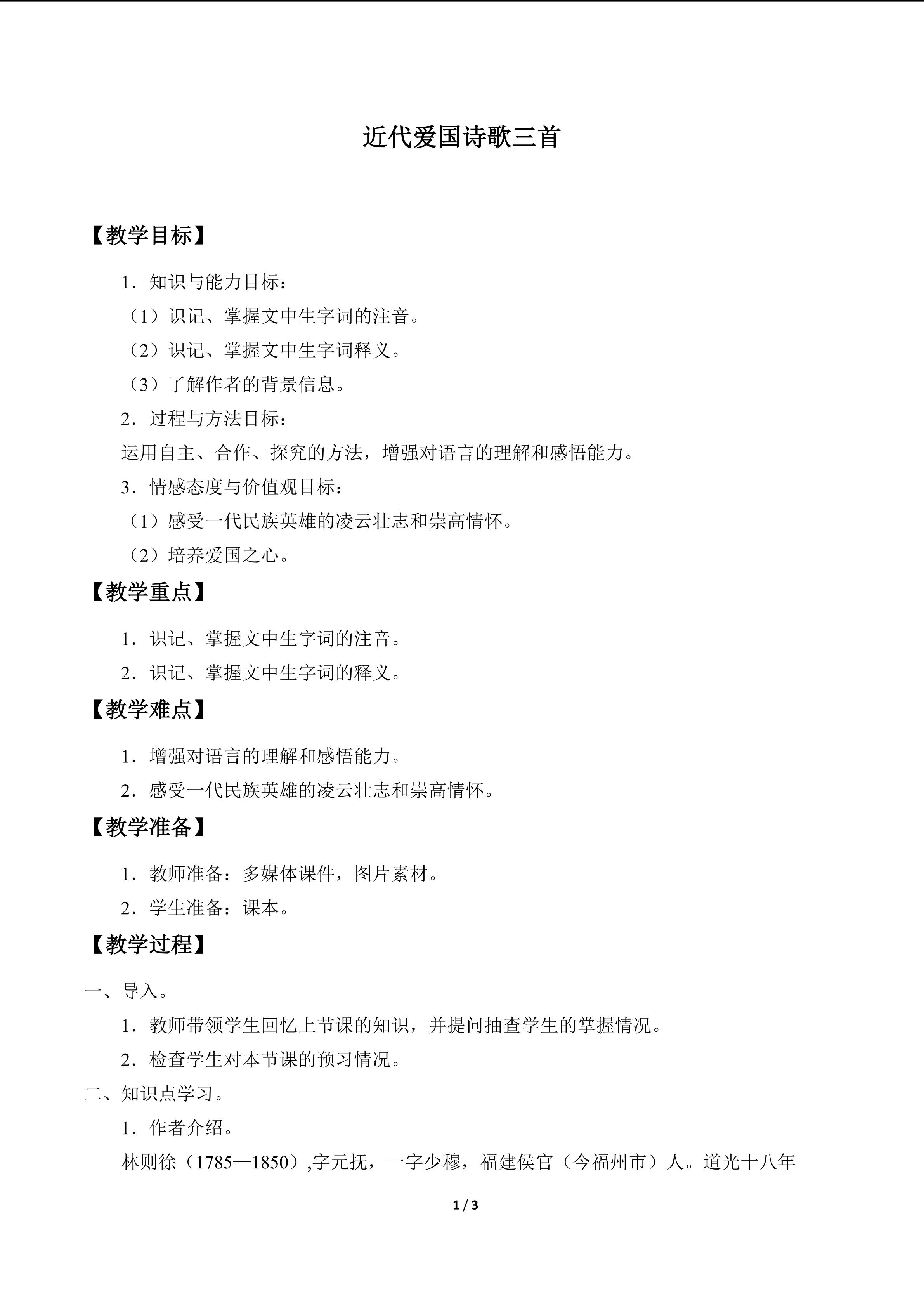 近代爱国诗歌三首

【教学目标】

1．知识与能力目标：

（1）识记、掌握文中生字词的注音。

（2）识记、掌握文中生字词释义。

（3）了解作者的背景信息。

2．过程与方法目标：

运用自主、合作、探究的方法，增强对语言的理解和感悟能力。

3．情感态度与价值观目标：

（1）感受一代民族英雄的凌云壮志和崇高情怀。

（2）培养爱国之心。

【教学重点】

1．识记、掌握文中生字词的注音。

2．识记、掌握文中生字词的释义。

【教学难点】

1．增强对语言的理解和感悟能力。

2．感受一代民族英雄的凌云壮志和崇高情怀。

【教学准备】

1．教师准备：多媒体课件，图片素材。

2．学生准备：课本。

【教学过程】

一、导入。

1．教师带领学生回忆上节课的知识，并提问抽查学生的掌握情况。

2．检查学生对本节课的预习情况。

二、知识点学习。

1．作者介绍。

林则徐（1785—1850）,字元抚，一字少穆，福建侯官（今福州市）人。道光十八年

1 / 3